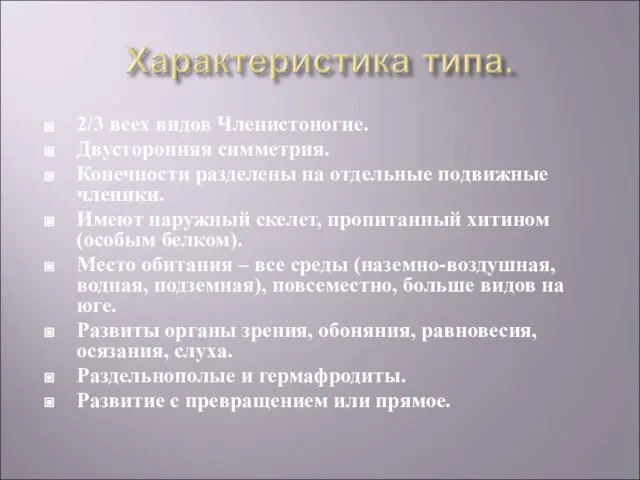 Характеристика типа.

2/3 всех видов Членистоногие.
Двусторонняя симметрия.
Конечности разделены на отдельные подвижные членики.
Имеют наружный скелет, пропитанный хитином (особым белком).
Место обитания – все среды (наземно-воздушная, водная, подземная), повсеместно, больше видов на юге.
Развиты органы зрения, обоняния, равновесия, осязания, слуха.
Раздельнополые и гермафродиты.
Развитие с превращением или прямое.